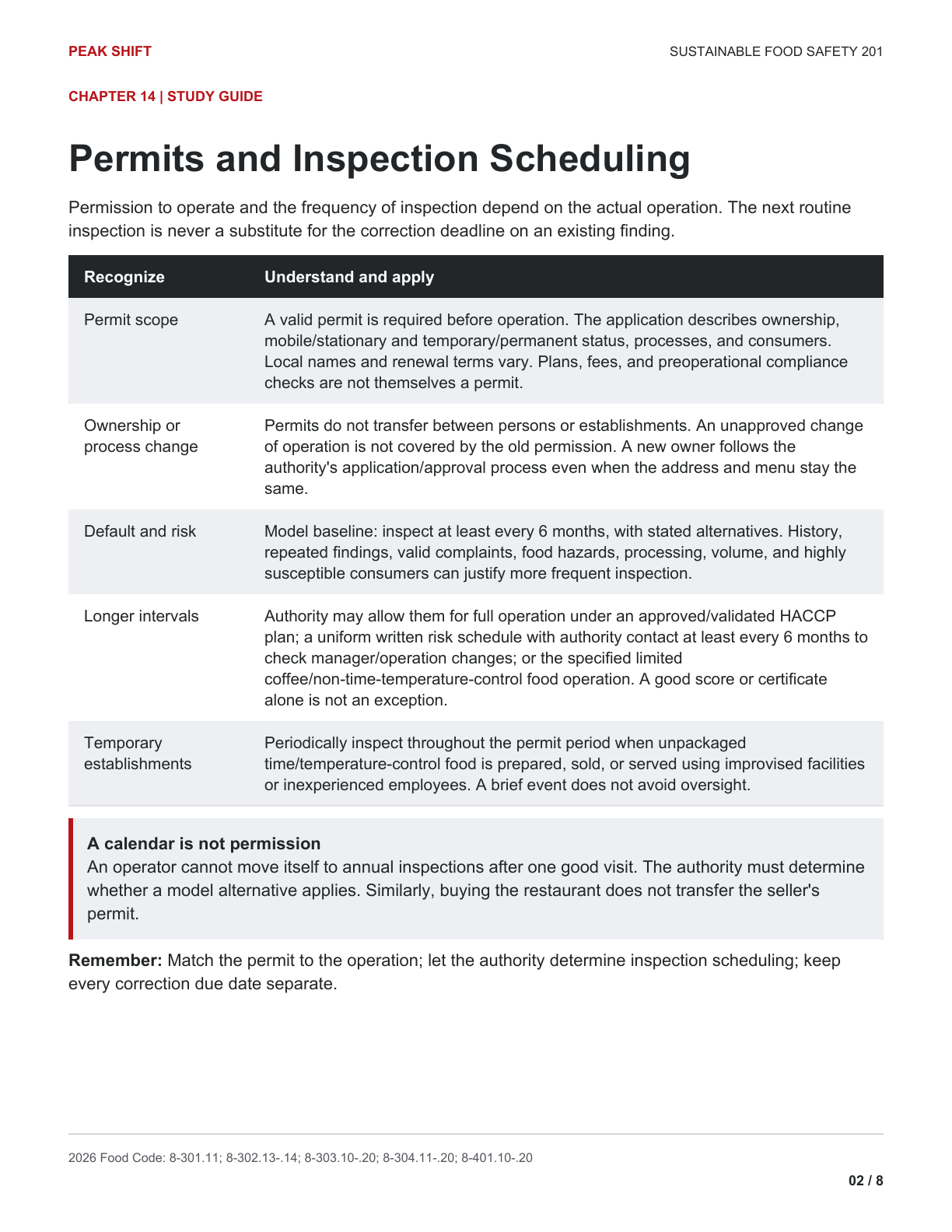 PEAK SHIFT

SUSTAINABLE FOOD SAFETY 201

CHAPTER 14 | STUDY GUIDE

Permits and Inspection Scheduling

Permission to operate and the frequency of inspection depend on the actual operation. The next routine inspection is never a substitute for the correction deadline on an existing finding.

| Recognize | Understand and apply |
|---|---|
| Permit scope | A valid permit is required before operation. The application describes ownership, mobile/stationary and temporary/permanent status, processes, and consumers. Local names and renewal terms vary. Plans, fees, and preoperational compliance checks are not themselves a permit. |
| Ownership or process change | Permits do not transfer between persons or establishments. An unapproved change of operation is not covered by the old permission. A new owner follows the authority's application/approval process even when the address and menu stay the same. |
| Default and risk | Model baseline: inspect at least every 6 months, with stated alternatives. History, repeated findings, valid complaints, food hazards, processing, volume, and highly susceptible consumers can justify more frequent inspection. |
| Longer intervals | Authority may allow them for full operation under an approved/validated HACCP plan; a uniform written risk schedule with authority contact at least every 6 months to check manager/operation changes; or the specified limited coffee/non-time-temperature-control food operation. A good score or certificate alone is not an exception. |
| Temporary establishments | Periodically inspect throughout the permit period when unpackaged time/temperature-control food is prepared, sold, or served using improvised facilities or inexperienced employees. A brief event does not avoid oversight. |

A calendar is not permission
An operator cannot move itself to annual inspections after one good visit. The authority must determine whether a model alternative applies. Similarly, buying the restaurant does not transfer the seller's permit.

Remember: Match the permit to the operation; let the authority determine inspection scheduling; keep every correction due date separate.

2026 Food Code: 8-301.11; 8-302.13-.14; 8-303.10-.20; 8-304.11-.20; 8-401.10-.20

02 / 8